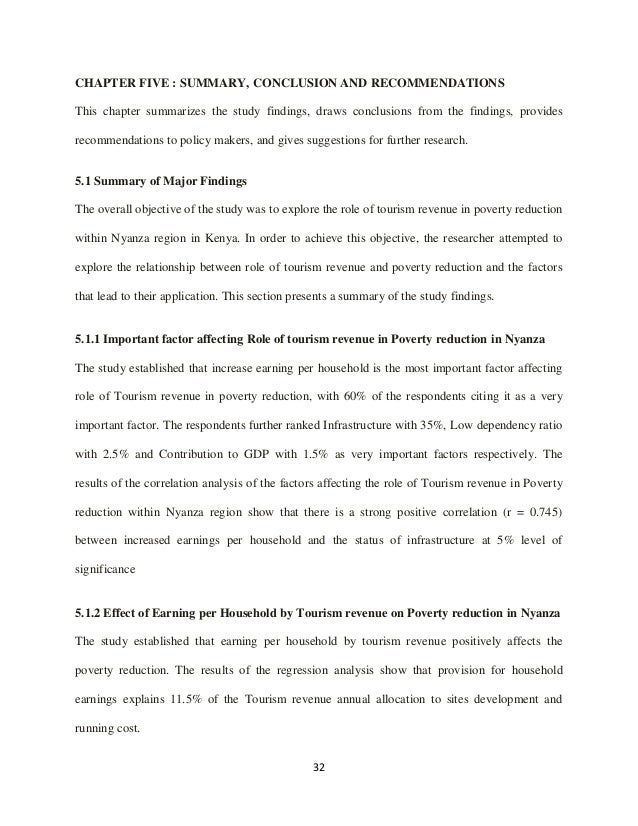 CHAPTER FIVE : SUMMARY, CONCLUSION AND RECOMMENDATIONS

This chapter summarizes the study findings, draws conclusions from the findings, provides recommendations to policy makers, and gives suggestions for further research.

5.1 Summary of Major Findings

The overall objective of the study was to explore the role of tourism revenue in poverty reduction within Nyanza region in Kenya. In order to achieve this objective, the researcher attempted to explore the relationship between role of tourism revenue and poverty reduction and the factors that lead to their application. This section presents a summary of the study findings.

5.1.1 Important factor affecting Role of tourism revenue in Poverty reduction in Nyanza

The study established that increase earning per household is the most important factor affecting role of Tourism revenue in poverty reduction, with 60% of the respondents citing it as a very important factor. The respondents further ranked Infrastructure with 35%, Low dependency ratio with 2.5% and Contribution to GDP with 1.5% as very important factors respectively. The results of the correlation analysis of the factors affecting the role of Tourism revenue in Poverty reduction within Nyanza region show that there is a strong positive correlation (r = 0.745) between increased earnings per household and the status of infrastructure at 5% level of significance

5.1.2 Effect of Earning per Household by Tourism revenue on Poverty reduction in Nyanza

The study established that earning per household by tourism revenue positively affects the poverty reduction. The results of the regression analysis show that provision for household earnings explains 11.5% of the Tourism revenue annual allocation to sites development and running cost.

32